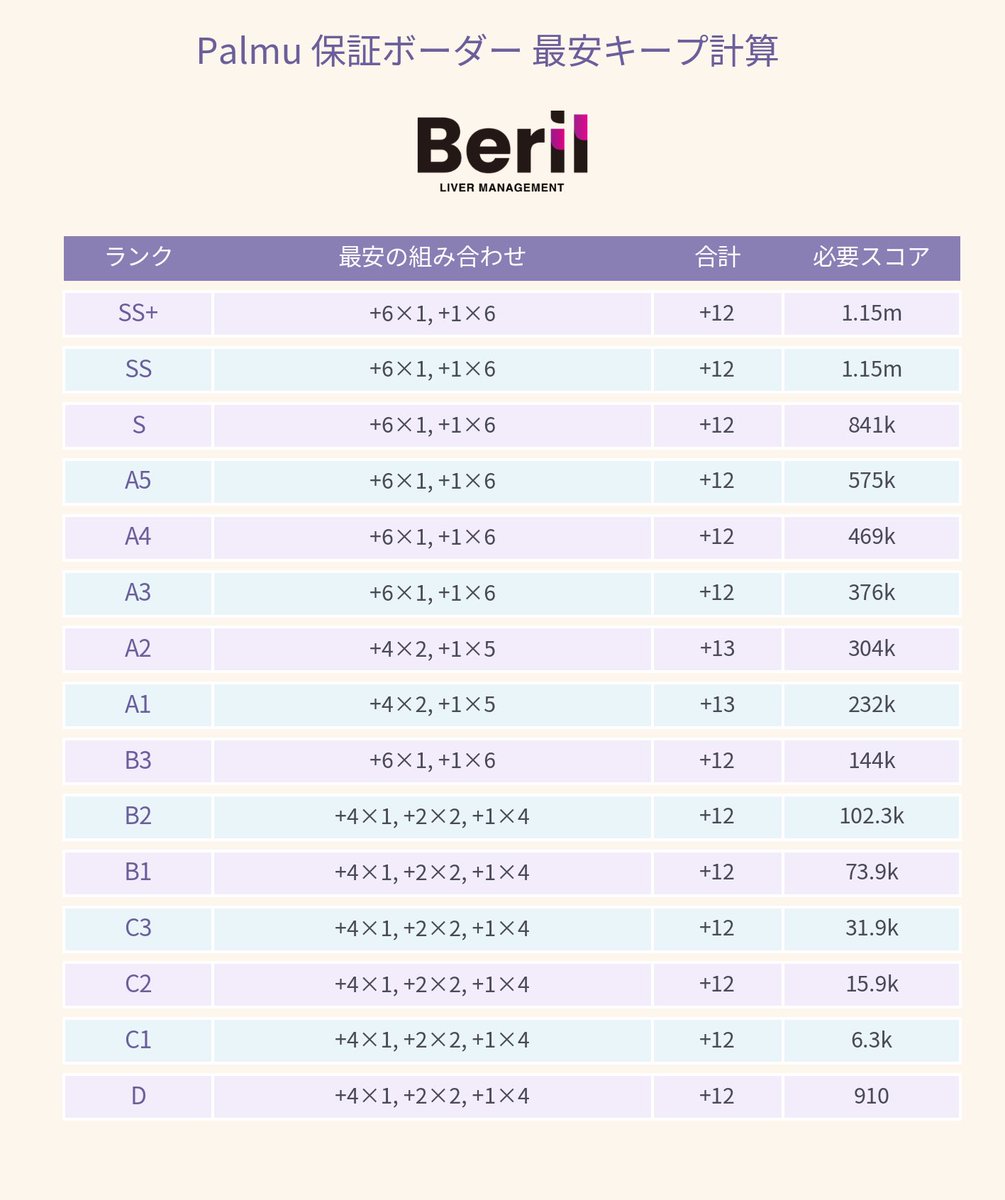 Palmu 保証ボーダー 最安キープ計算

Beril
LIVER MANAGEMENT

| ランク | 最安の組み合わせ | 合計 | 必要スコア |
|---|---|---|---|
| SS+ | +6×1, +1×6 | +12 | 1.15m |
| SS | +6×1, +1×6 | +12 | 1.15m |
| S | +6×1, +1×6 | +12 | 841k |
| A5 | +6×1, +1×6 | +12 | 575k |
| A4 | +6×1, +1×6 | +12 | 469k |
| A3 | +6×1, +1×6 | +12 | 376k |
| A2 | +4×2, +1×5 | +13 | 304k |
| A1 | +4×2, +1×5 | +13 | 232k |
| B3 | +6×1, +1×6 | +12 | 144k |
| B2 | +4×1, +2×2, +1×4 | +12 | 102.3k |
| B1 | +4×1, +2×2, +1×4 | +12 | 73.9k |
| C3 | +4×1, +2×2, +1×4 | +12 | 31.9k |
| C2 | +4×1, +2×2, +1×4 | +12 | 15.9k |
| C1 | +4×1, +2×2, +1×4 | +12 | 6.3k |
| D | +4×1, +2×2, +1×4 | +12 | 910 |